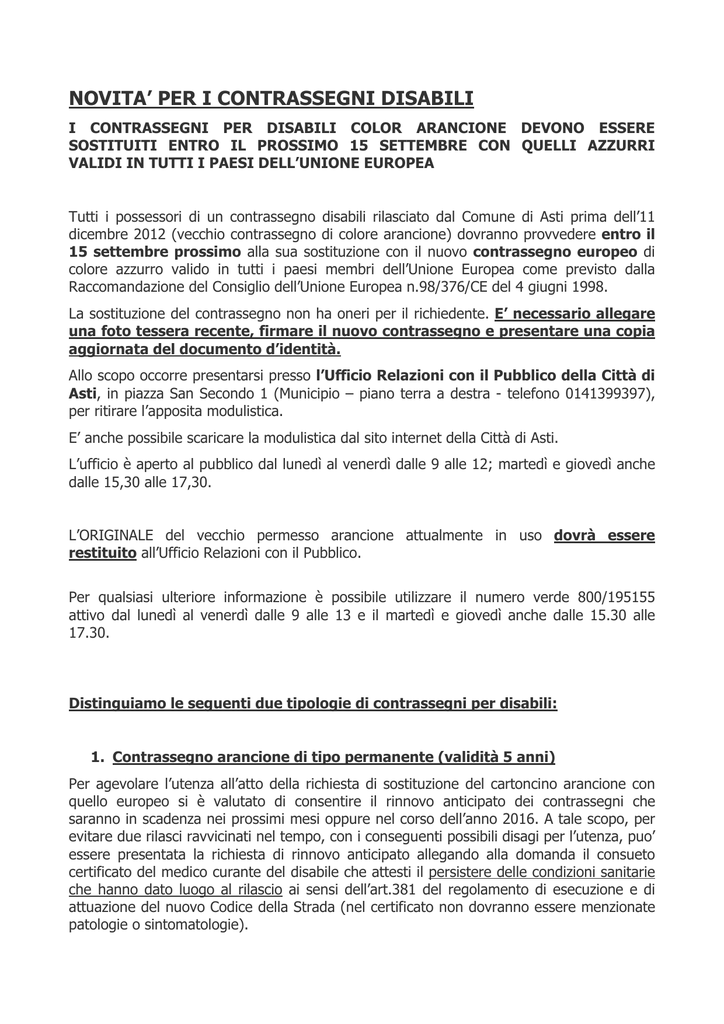 NOVITA' PER I CONTRASSEGNI DISABILI

I CONTRASSEGNI PER DISABILI COLOR ARANCIONE DEVONO ESSERE SOSTITUITI ENTRO IL PROSSIMO 15 SETTEMBRE CON QUELLI AZZURRI VALIDI IN TUTTI I PAESI DELL'UNIONE EUROPEA

Tutti i possessori di un contrassegno disabili rilasciato dal Comune di Asti prima dell'11 dicembre 2012 (vecchio contrassegno di colore arancione) dovranno provvedere entro il 15 settembre prossimo alla sua sostituzione con il nuovo contrassegno europeo di colore azzurro valido in tutti i paesi membri dell'Unione Europea come previsto dalla Raccomandazione del Consiglio dell'Unione Europea n.98/376/CE del 4 giugni 1998.

La sostituzione del contrassegno non ha oneri per il richiedente. E' necessario allegare una foto tessera recente, firmare il nuovo contrassegno e presentare una copia aggiornata del documento d'identità.

Allo scopo occorre presentarsi presso l'Ufficio Relazioni con il Pubblico della Città di Asti, in piazza San Secondo 1 (Municipio – piano terra a destra - telefono 0141399397), per ritirare l'apposita modulistica.

E' anche possibile scaricare la modulistica dal sito internet della Città di Asti.

L'ufficio è aperto al pubblico dal lunedì al venerdì dalle 9 alle 12; martedì e giovedì anche dalle 15,30 alle 17,30.

L'ORIGINALE del vecchio permesso arancione attualmente in uso dovrà essere restituito all'Ufficio Relazioni con il Pubblico.

Per qualsiasi ulteriore informazione è possibile utilizzare il numero verde 800/195155 attivo dal lunedì al venerdì dalle 9 alle 13 e il martedì e giovedì anche dalle 15.30 alle 17.30.

Distinguiamo le seguenti due tipologie di contrassegni per disabili:

1. Contrassegno arancione di tipo permanente (validità 5 anni)

Per agevolare l'utenza all'atto della richiesta di sostituzione del cartoncino arancione con quello europeo si è valutato di consentire il rinnovo anticipato dei contrassegni che saranno in scadenza nei prossimi mesi oppure nel corso dell'anno 2016. A tale scopo, per evitare due rilasci ravvicinati nel tempo, con i conseguenti possibili disagi per l'utenza, puo' essere presentata la richiesta di rinnovo anticipato allegando alla domanda il consueto certificato del medico curante del disabile che attesti il persistere delle condizioni sanitarie che hanno dato luogo al rilascio ai sensi dell'art.381 del regolamento di esecuzione e di attuazione del nuovo Codice della Strada (nel certificato non dovranno essere menzionate patologie o sintomatologie).